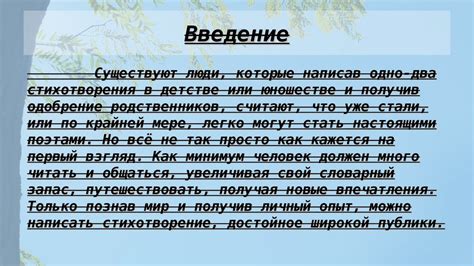 Введение

Существуют люди, которые написав одно-два стихотворения в детстве или юношестве и получив одобрение родственников, считают, что уже стали, или по крайней мере, легко могут стать настоящими поэтами. Но всё не так просто как кажется на первый взгляд. Как минимум человек должен много читать и общаться, увеличивая свой словарный запас, путешествовать, получая новые впечатления. Только познав мир и получив личный опыт, можно написать стихотворение, достойное широкой публики.